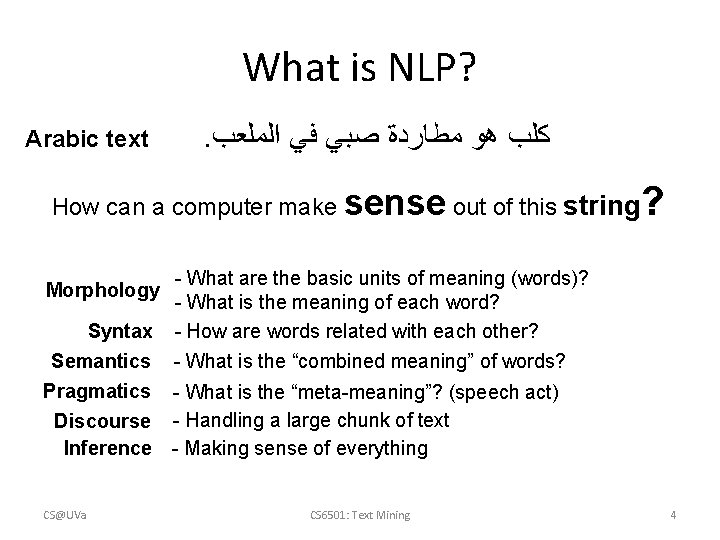 What is NLP?

Arabic text كلب هو مطاردة صبي في الملعب.

How can a computer make sense out of this string?

Morphology - What are the basic units of meaning (words)?
- What is the meaning of each word?

Syntax - How are words related with each other?

Semantics - What is the “combined meaning” of words?

Pragmatics - What is the “meta-meaning”? (speech act)

Discourse - Handling a large chunk of text

Inference - Making sense of everything

CS@UVa CS6501: Text Mining 4